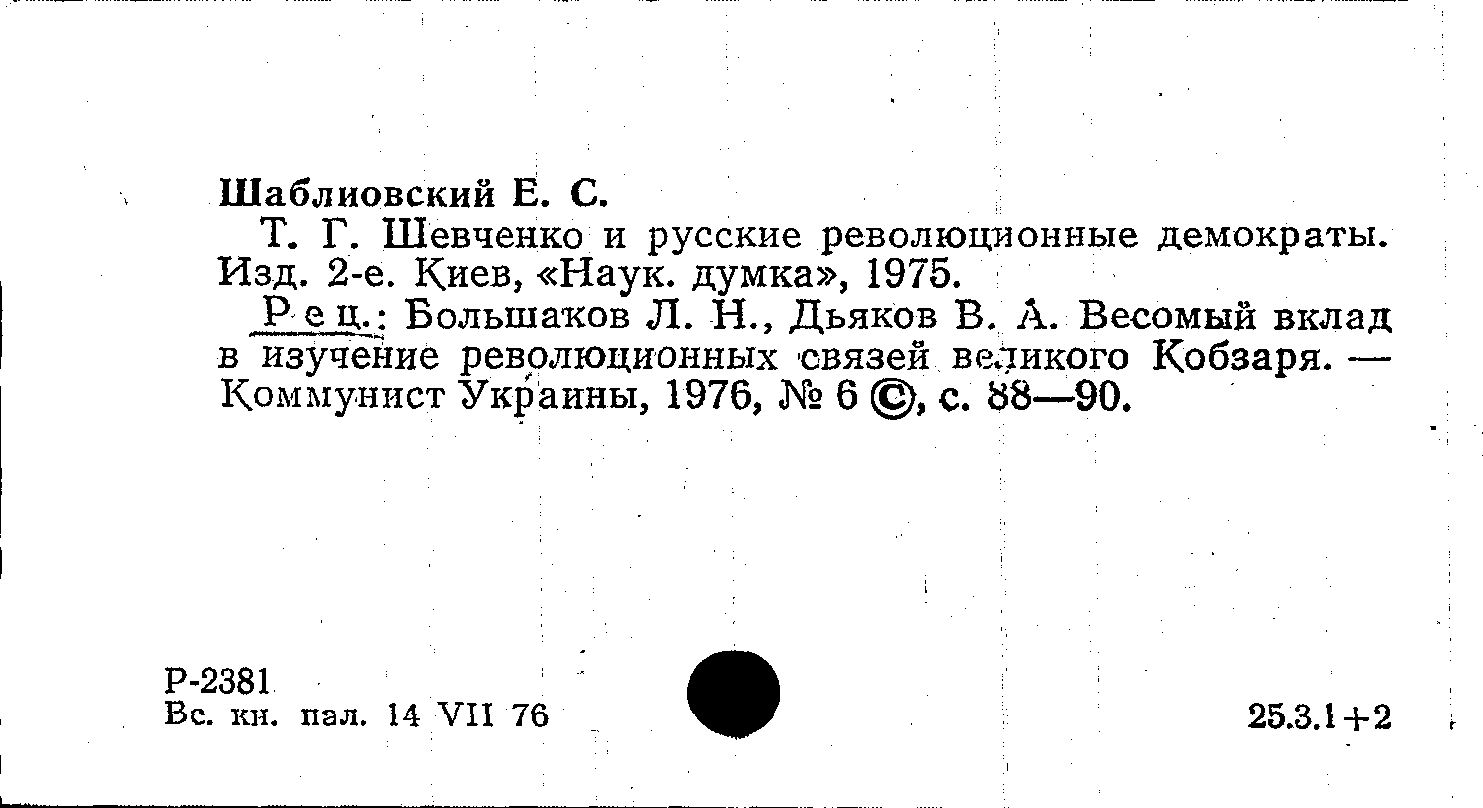 Шаблиовский Е. С.

Т. Г. Шевченко и русские революционные демократы. Изд. 2-е. Киев, «Наук. думка», 1975.

Рец.: Большаков Л. Н., Дьяков В. А. Весомый вклад в изучение революционных связей великого Кобзаря. — Коммунист Украины, 1976, № 6 ©, с. 88—90.

Р-2381
Вс. кн. пал. 14 VII 76

25.3.1+2